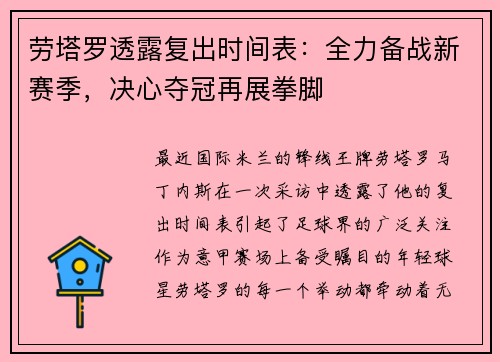 劳塔罗透露复出时间表：全力备战新赛季，决心夺冠再展拳脚

最近国际米兰的锋线王牌劳塔罗马丁内斯在一次采访中透露了他的复出时间表引起了足球界的广泛关注作为意甲赛场上备受瞩目的年轻球星劳塔罗的每一个举动都牵动着无